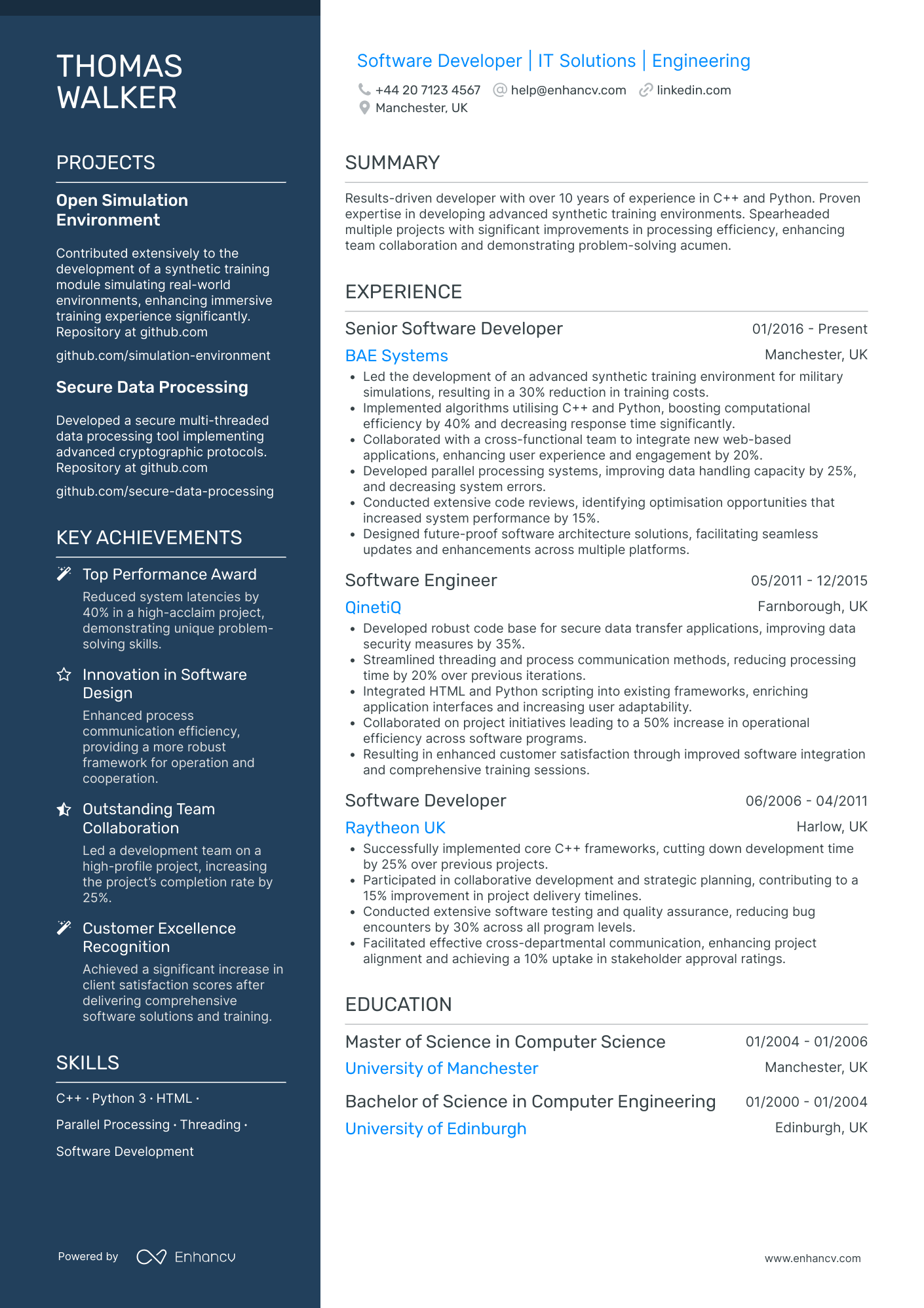 THOMAS WALKER

PROJECTS

Open Simulation Environment

Contributed extensively to the development of a synthetic training module simulating real-world environments, enhancing immersive training experience significantly. Repository at github.com

github.com/simulation-environment

Secure Data Processing

Developed a secure multi-threaded data processing tool implementing advanced cryptographic protocols. Repository at github.com

github.com/secure-data-processing

KEY ACHIEVEMENTS

Top Performance Award
Reduced system latencies by 40% in a high-acclaim project, demonstrating unique problem-solving skills.

Innovation in Software Design
Enhanced process communication efficiency, providing a more robust framework for operation and cooperation.

Outstanding Team Collaboration
Led a development team on a high-profile project, increasing the project's completion rate by 25%.

Customer Excellence Recognition
Achieved a significant increase in client satisfaction scores after delivering comprehensive software solutions and training.

SKILLS

C++ · Python 3 · HTML ·

Parallel Processing · Threading ·

Software Development

Powered by Enhancv

Software Developer | IT Solutions | Engineering

+44 20 7123 4567 help@enhancv.com linkedin.com
Manchester, UK

SUMMARY

Results-driven developer with over 10 years of experience in C++ and Python. Proven expertise in developing advanced synthetic training environments. Spearheaded multiple projects with significant improvements in processing efficiency, enhancing team collaboration and demonstrating problem-solving acumen.

EXPERIENCE

Senior Software Developer 01/2016 - Present
BAE Systems Manchester, UK
• Led the development of an advanced synthetic training environment for military simulations, resulting in a 30% reduction in training costs.
• Implemented algorithms utilising C++ and Python, boosting computational efficiency by 40% and decreasing response time significantly.
• Collaborated with a cross-functional team to integrate new web-based applications, enhancing user experience and engagement by 20%.
• Developed parallel processing systems, improving data handling capacity by 25%, and decreasing system errors.
• Conducted extensive code reviews, identifying optimisation opportunities that increased system performance by 15%.
• Designed future-proof software architecture solutions, facilitating seamless updates and enhancements across multiple platforms.

Software Engineer 05/2011 - 12/2015
QinetiQ Farnborough, UK
• Developed robust code base for secure data transfer applications, improving data security measures by 35%.
• Streamlined threading and process communication methods, reducing processing time by 20% over previous iterations.
• Integrated HTML and Python scripting into existing frameworks, enriching application interfaces and increasing user adaptability.
• Collaborated on project initiatives leading to a 50% increase in operational efficiency across software programs.
• Resulting in enhanced customer satisfaction through improved software integration and comprehensive training sessions.

Software Developer 06/2006 - 04/2011
Raytheon UK Harlow, UK
• Successfully implemented core C++ frameworks, cutting down development time by 25% over previous projects.
• Participated in collaborative development and strategic planning, contributing to a 15% improvement in project delivery timelines.
• Conducted extensive software testing and quality assurance, reducing bug encounters by 30% across all program levels.
• Facilitated effective cross-departmental communication, enhancing project alignment and achieving a 10% uptake in stakeholder approval ratings.

EDUCATION

Master of Science in Computer Science 01/2004 - 01/2006
University of Manchester Manchester, UK

Bachelor of Science in Computer Engineering 01/2000 - 01/2004
University of Edinburgh Edinburgh, UK

www.enhancv.com